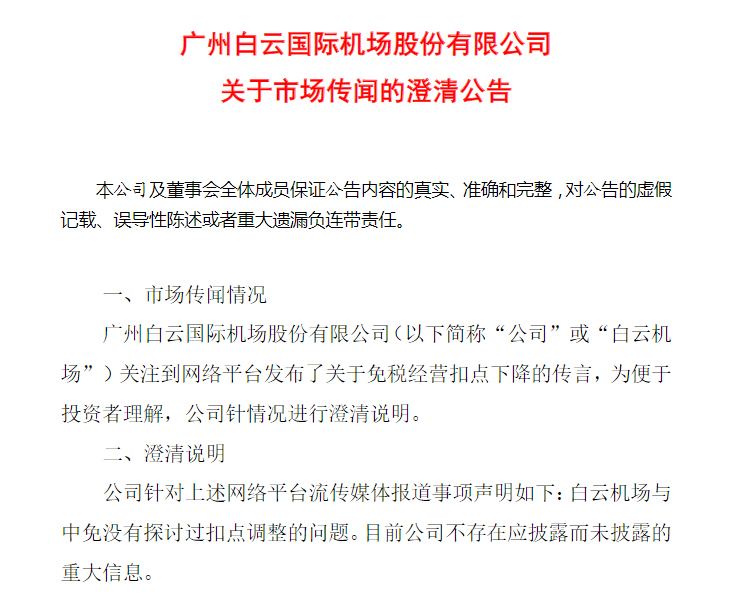 广州白云国际机场股份有限公司
关于市场传闻的澄清公告

本公司及董事会全体成员保证公告内容的真实、准确和完整，对公告的虚假记载、误导性陈述或者重大遗漏负连带责任。

一、市场传闻情况

广州白云国际机场股份有限公司（以下简称“公司”或“白云机场”）关注到网络平台发布了关于免税经营扣点下降的传言，为便于投资者理解，公司针情况进行澄清说明。

二、澄清说明

公司针对上述网络平台流传媒体报道事项声明如下：白云机场与中免没有探讨过扣点调整的问题。目前公司不存在应披露而未披露的重大信息。